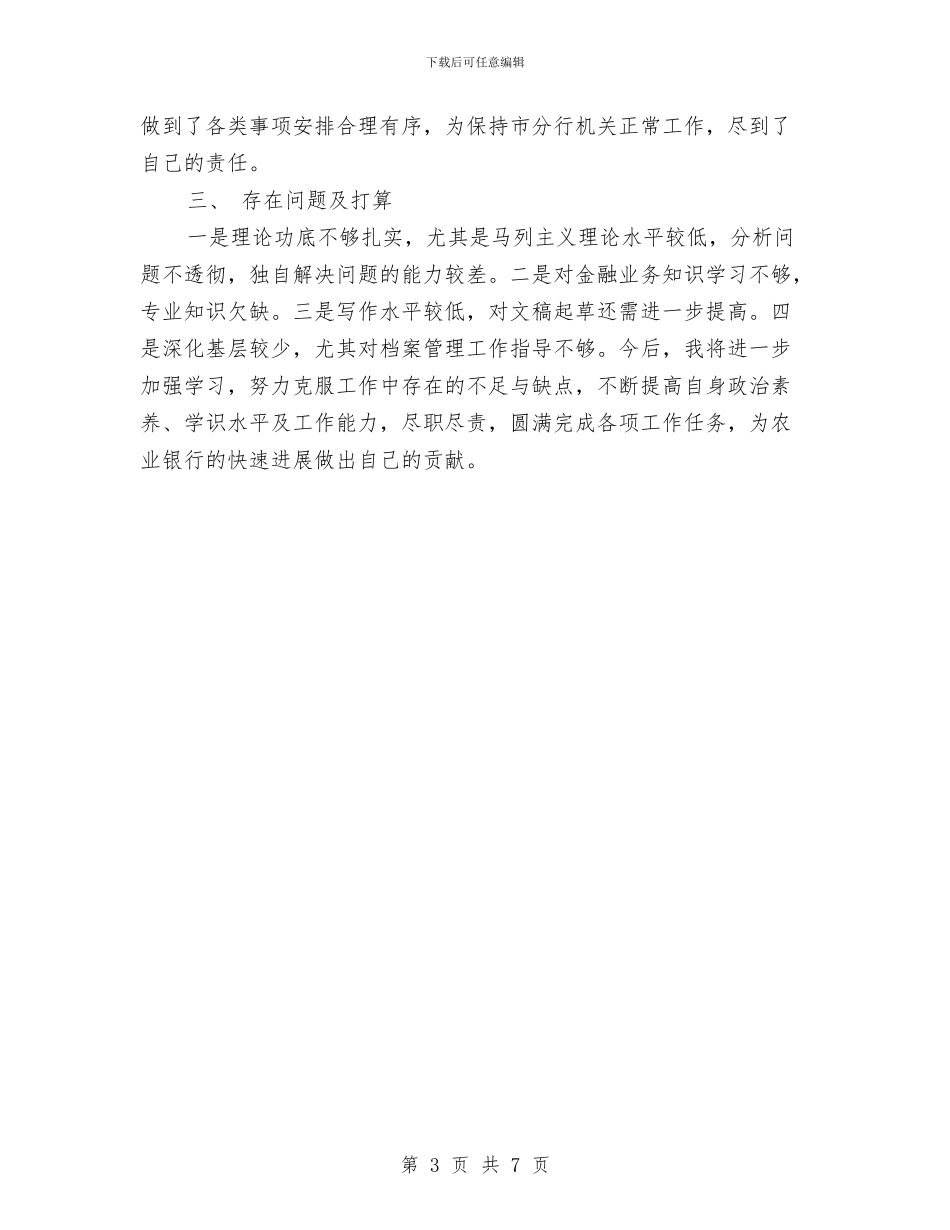 下载后可任意编辑

做到了各类事项安排合理有序，为保持市分行机关正常工作，尽到了自己的责任。

三、 存在问题及打算

一是理论功底不够扎实，尤其是马列主义理论水平较低，分析问题不透彻，独自解决问题的能力较差。二是对金融业务知识学习不够，专业知识欠缺。三是写作水平较低，对文稿起草还需进一步提高。四是深化基层较少，尤其对档案管理工作指导不够。今后，我将进一步加强学习，努力克服工作中存在的不足与缺点，不断提高自身政治素养、学识水平及工作能力，尽职尽责，圆满完成各项工作任务，为农业银行的快速进展做出自己的贡献。

第 3 页 共 7 页